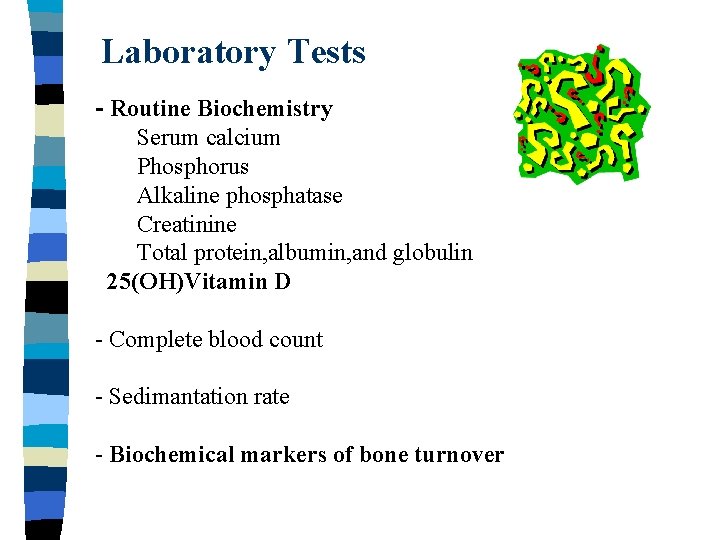 Laboratory Tests

- Routine Biochemistry
Serum calcium
Phosphorus
Alkaline phosphatase
Creatinine
Total protein,albumin,and globulin
25(OH)Vitamin D

- Complete blood count

- Sedimantation rate

- Biochemical markers of bone turnover